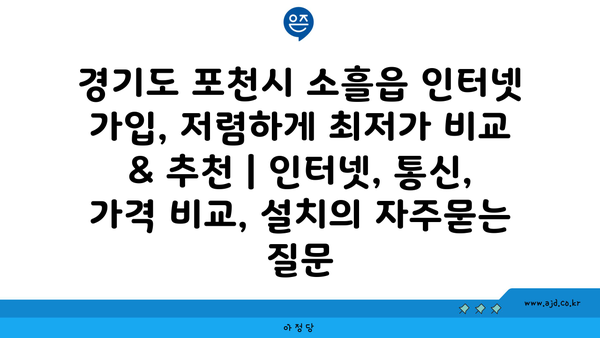 은즈

경기도 포천시 소흘읍 인터넷 가입, 저렴하게 최저가 비교 & 추천 | 인터넷, 통신, 가격 비교, 설치의 자주묻는 질문

www.ajd.co.kr

아정당